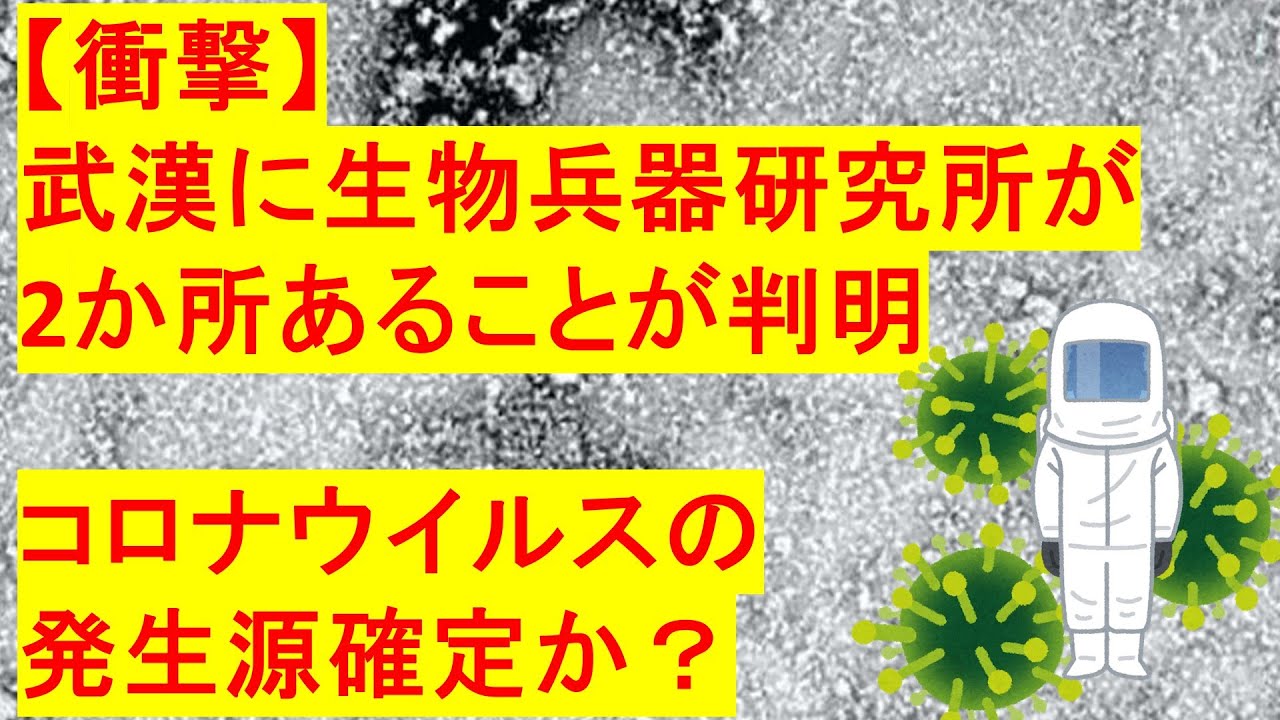 【衝撃】
武漢に生物兵器研究所が
2か所あることが判明

コロナウイルスの
発生源確定か？